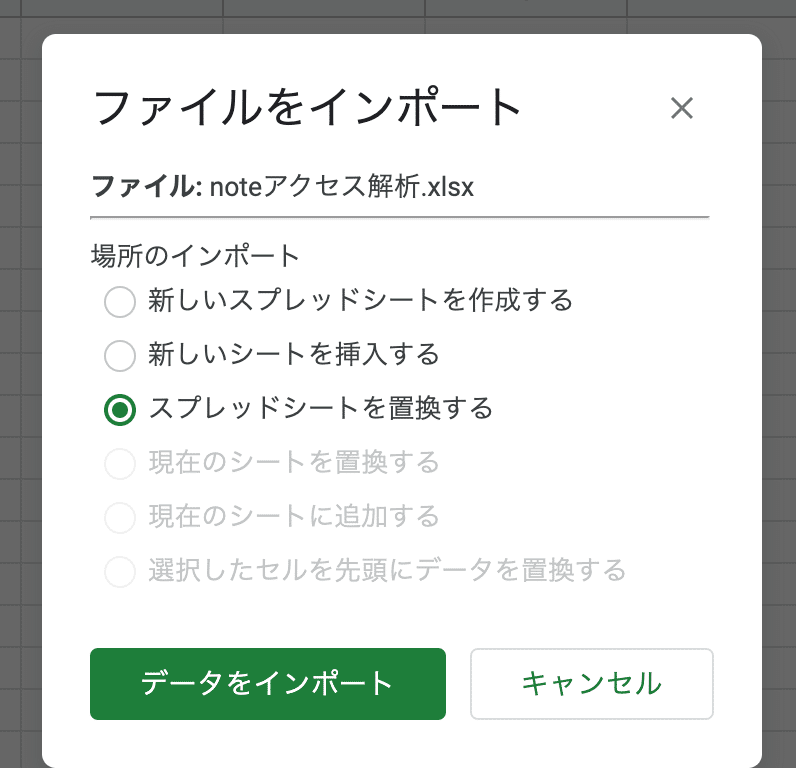 ファイルをインポート

×

ファイル: noteアクセス解析.xlsx

場所のインポート

新しいスプレッドシートを作成する

新しいシートを挿入する

スプレッドシートを置換する

現在のシートを置換する

現在のシートに追加する

選択したセルを先頭にデータを置換する

データをインポート

キャンセル